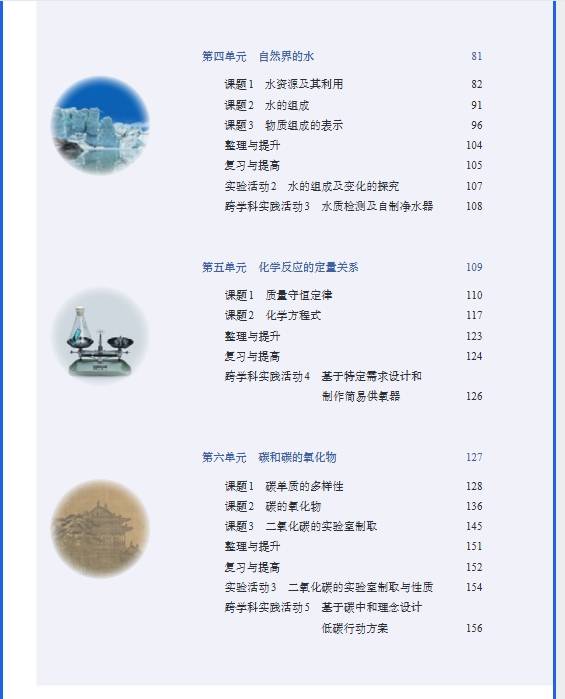 第四单元 自然界的水 81

课题1 水资源及其利用 82
课题2 水的组成 91
课题3 物质组成的表示 96
整理与提升 104
复习与提高 105
实验活动2 水的组成及变化的探究 107
跨学科实践活动3 水质检测及自制净水器 108

第五单元 化学反应的定量关系 109

课题1 质量守恒定律 110
课题2 化学方程式 117
整理与提升 123
复习与提高 124
跨学科实践活动4 基于特定需求设计和制作简易供氧器 126

第六单元 碳和碳的氧化物 127

课题1 碳单质的多样性 128
课题2 碳的氧化物 136
课题3 二氧化碳的实验室制取 145
整理与提升 151
复习与提高 152
实验活动3 二氧化碳的实验室制取与性质 154
跨学科实践活动5 基于碳中和理念设计低碳行动方案 156